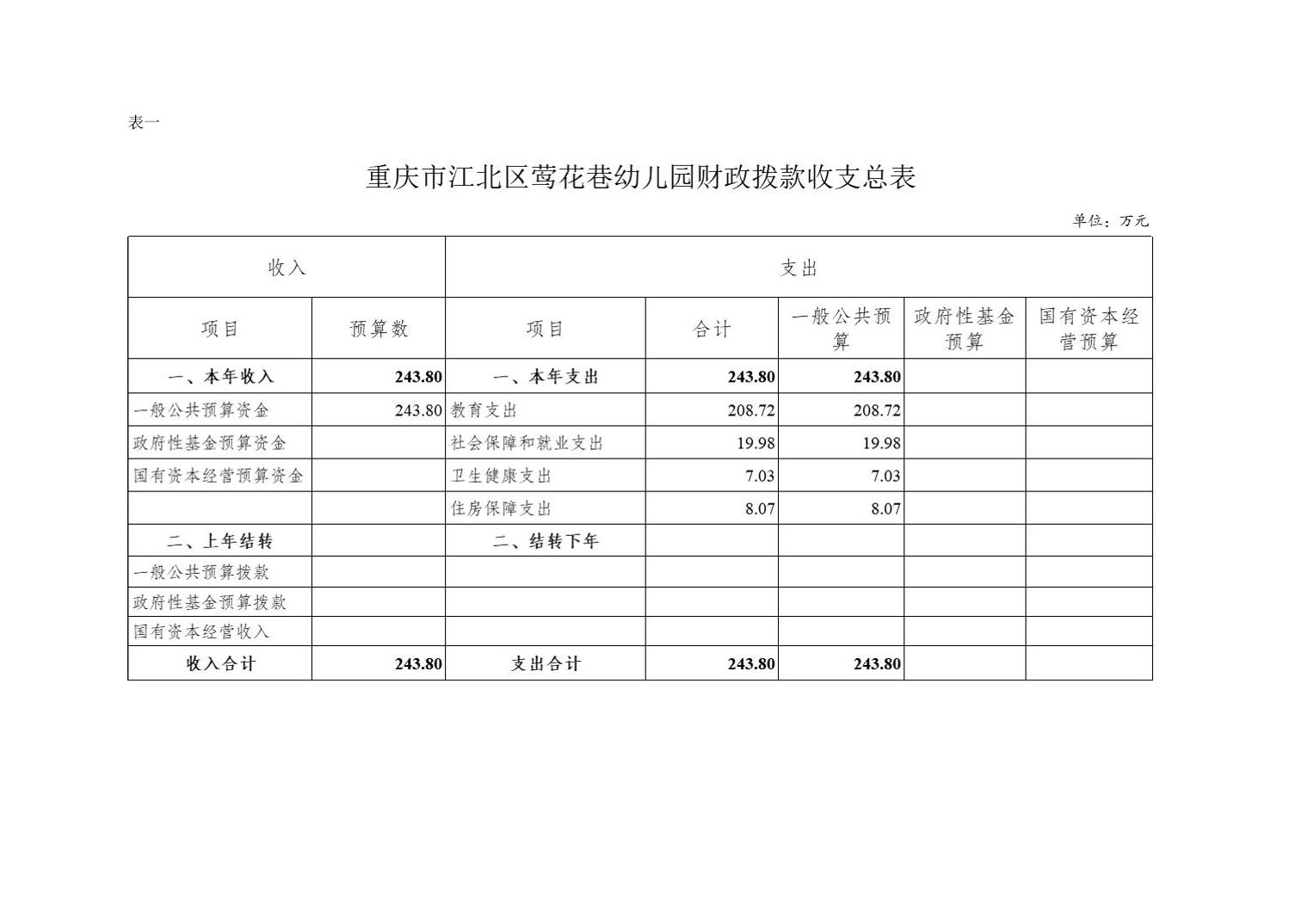 表一

重庆市江北区莺花巷幼儿园财政拨款收支总表

单位：万元

| 收入 | | 支出 | | | | |
|---|---|---|---|---|---|---|
| 项目 | 预算数 | 项目 | 合计 | 一般公共预算 | 政府性基金预算 | 国有资本经营预算 |
| 一、本年收入 | 243.80 | 一、本年支出 | 243.80 | 243.80 | | |
| 一般公共预算资金 | 243.80 | 教育支出 | 208.72 | 208.72 | | |
| 政府性基金预算资金 | | 社会保障和就业支出 | 19.98 | 19.98 | | |
| 国有资本经营预算资金 | | 卫生健康支出 | 7.03 | 7.03 | | |
| | | 住房保障支出 | 8.07 | 8.07 | | |
| 二、上年结转 | | 二、结转下年 | | | | |
| 一般公共预算拨款 | | | | | | |
| 政府性基金预算拨款 | | | | | | |
| 国有资本经营收入 | | | | | | |
| 收入合计 | 243.80 | 支出合计 | 243.80 | 243.80 | | |